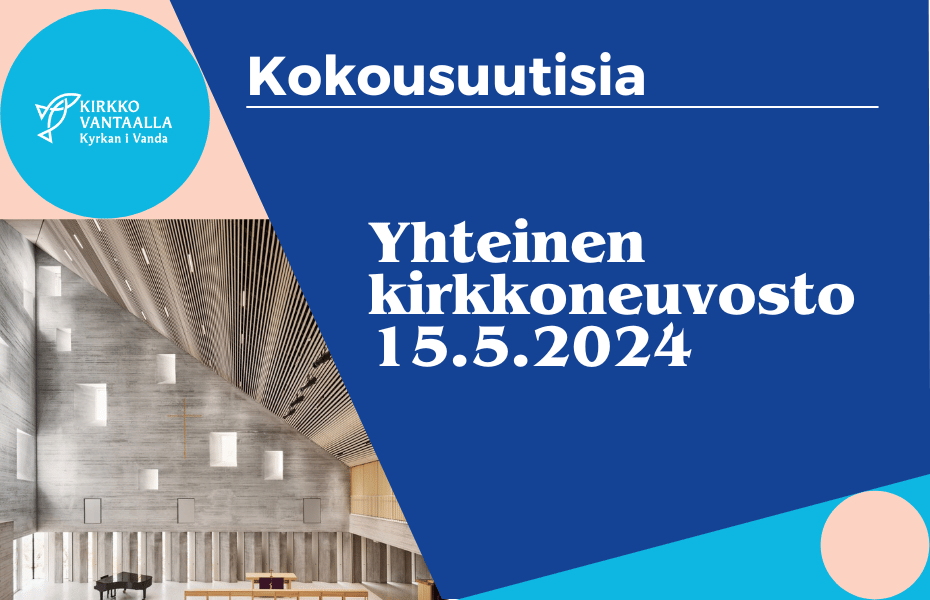 KIRKKO VANTAALLA
Kyrkan i Vanda

Kokousuutisia

Yhteinen kirkkoneuvosto 15.5.2024